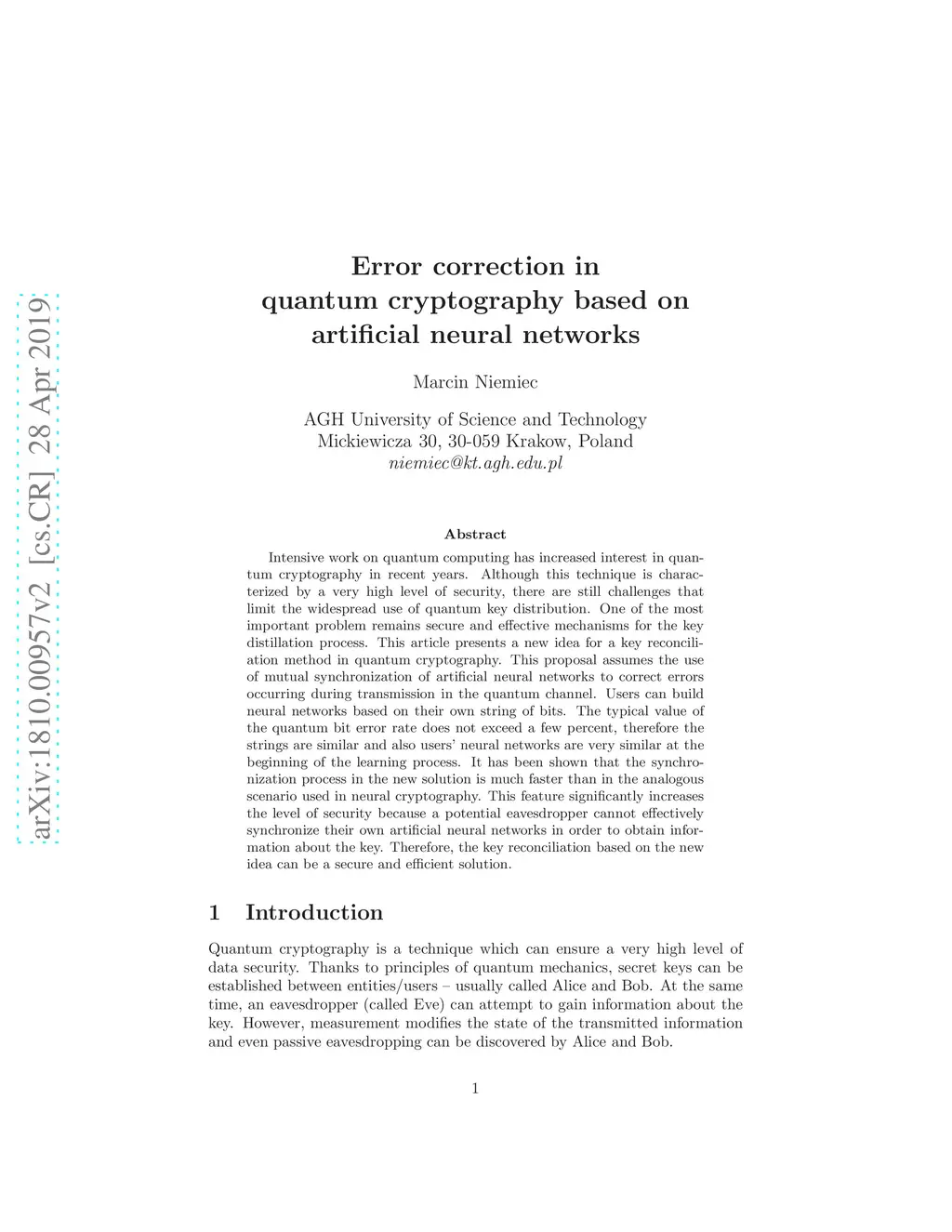 arXiv:1810.00957v2 [cs.CR] 28 Apr 2019

Error correction in quantum cryptography based on artificial neural networks

Marcin Niemiec

AGH University of Science and Technology
Mickiewicza 30, 30-059 Krakow, Poland
niemiec@kt.agh.edu.pl

Abstract

Intensive work on quantum computing has increased interest in quantum cryptography in recent years. Although this technique is characterized by a very high level of security, there are still challenges that limit the widespread use of quantum key distribution. One of the most important problem remains secure and effective mechanisms for the key distillation process. This article presents a new idea for a key reconciliation method in quantum cryptography. This proposal assumes the use of mutual synchronization of artificial neural networks to correct errors occurring during transmission in the quantum channel. Users can build neural networks based on their own string of bits. The typical value of the quantum bit error rate does not exceed a few percent, therefore the strings are similar and also users' neural networks are very similar at the beginning of the learning process. It has been shown that the synchronization process in the new solution is much faster than in the analogous scenario used in neural cryptography. This feature significantly increases the level of security because a potential eavesdropper cannot effectively synchronize their own artificial neural networks in order to obtain information about the key. Therefore, the key reconciliation based on the new idea can be a secure and efficient solution.

1 Introduction

Quantum cryptography is a technique which can ensure a very high level of data security. Thanks to principles of quantum mechanics, secret keys can be established between entities/users – usually called Alice and Bob. At the same time, an eavesdropper (called Eve) can attempt to gain information about the key. However, measurement modifies the state of the transmitted information and even passive eavesdropping can be discovered by Alice and Bob.

1